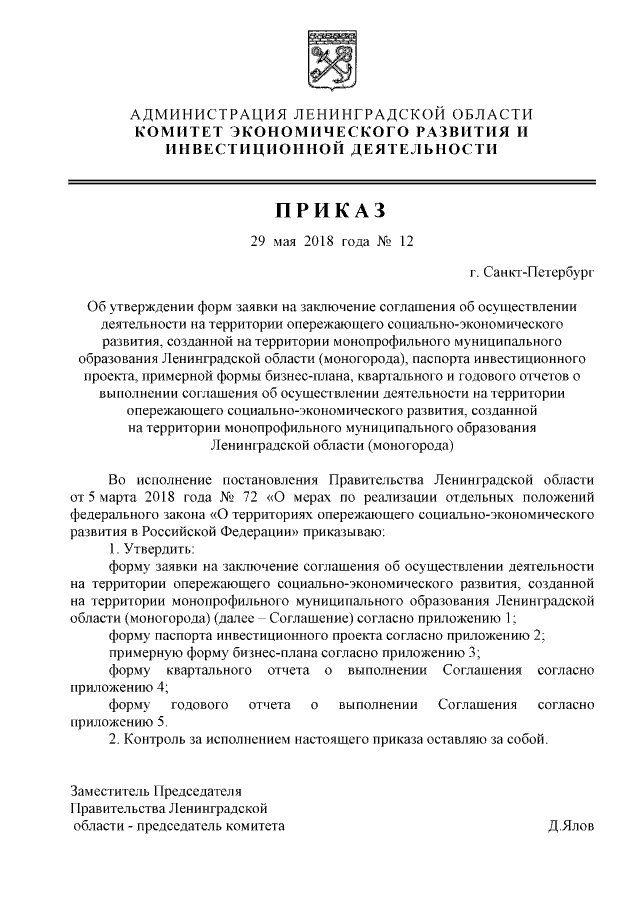 АДМИНИСТРАЦИЯ ЛЕНИНГРАДСКОЙ ОБЛАСТИ
КОМИТЕТ ЭКОНОМИЧЕСКОГО РАЗВИТИЯ И ИНВЕСТИЦИОННОЙ ДЕЯТЕЛЬНОСТИ

ПРИКАЗ

29 мая 2018 года № 12

г. Санкт-Петербург

Об утверждении форм заявки на заключение соглашения об осуществлении деятельности на территории опережающего социально-экономического развития, созданной на территории монопрофильного муниципального образования Ленинградской области (моногорода), паспорта инвестиционного проекта, примерной формы бизнес-плана, квартального и годового отчетов о выполнении соглашения об осуществлении деятельности на территории опережающего социально-экономического развития, созданной на территории монопрофильного муниципального образования Ленинградской области (моногорода)

Во исполнение постановления Правительства Ленинградской области от 5 марта 2018 года № 72 «О мерах по реализации отдельных положений федерального закона «О территориях опережающего социально-экономического развития в Российской Федерации» приказываю:

1. Утвердить:

форму заявки на заключение соглашения об осуществлении деятельности на территории опережающего социально-экономического развития, созданной на территории монопрофильного муниципального образования Ленинградской области (моногорода) (далее – Соглашение) согласно приложению 1;

форму паспорта инвестиционного проекта согласно приложению 2;

примерную форму бизнес-плана согласно приложению 3;

форму квартального отчета о выполнении Соглашения согласно приложению 4;

форму годового отчета о выполнении Соглашения согласно приложению 5.

2. Контроль за исполнением настоящего приказа оставляю за собой.

Заместитель Председателя
Правительства Ленинградской
области - председатель комитета Д.Ялов